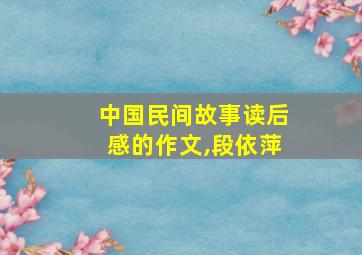 中国民间故事读后感的作文,段依萍